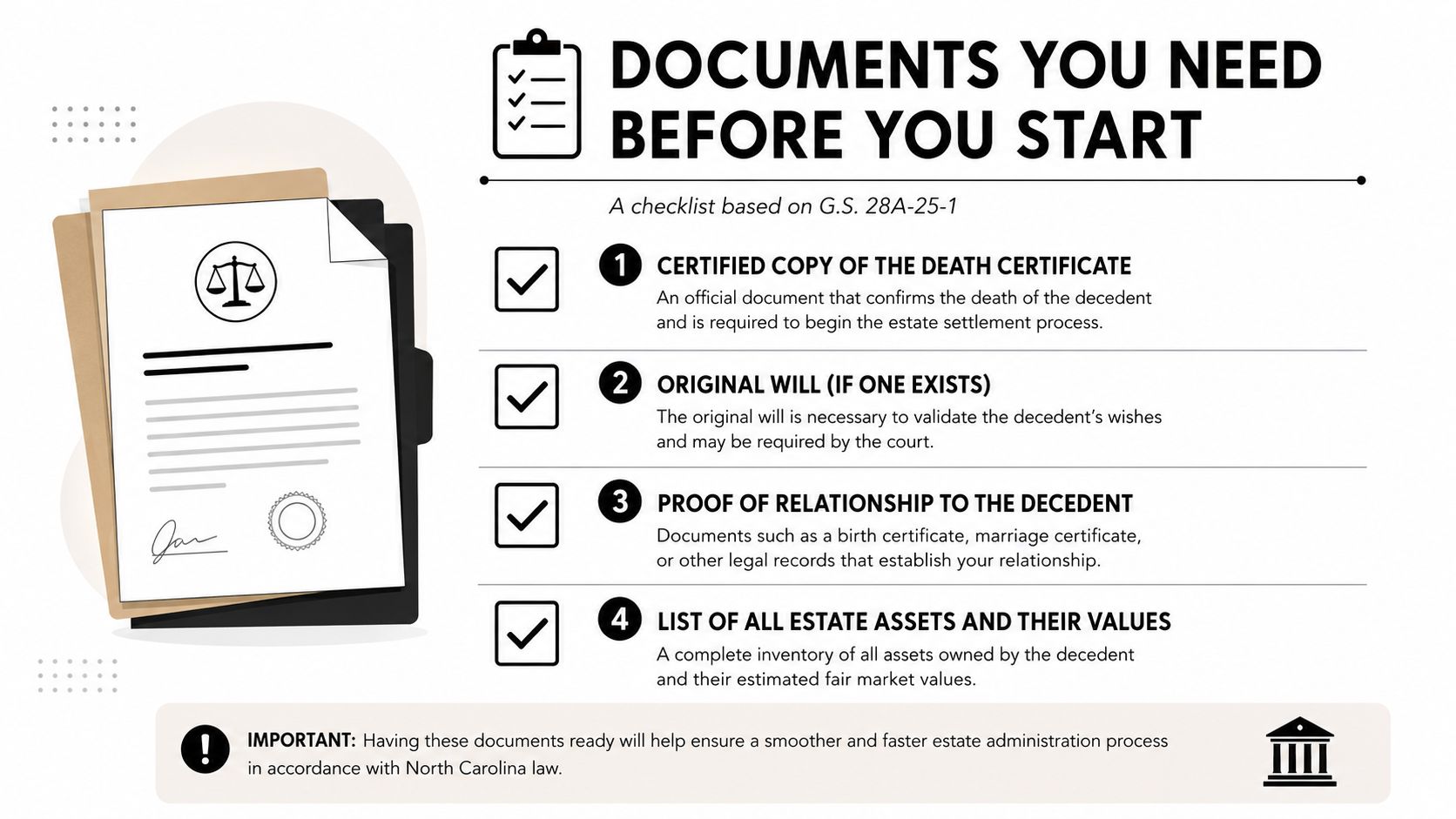 DOCUMENTS YOU NEED BEFORE YOU START

A checklist based on G.S. 28A-25-1

1 CERTIFIED COPY OF THE DEATH CERTIFICATE
An official document that confirms the death of the decedent and is required to begin the estate settlement process.

2 ORIGINAL WILL (IF ONE EXISTS)
The original will is necessary to validate the decedent's wishes and may be required by the court.

3 PROOF OF RELATIONSHIP TO THE DECEDENT
Documents such as a birth certificate, marriage certificate, or other legal records that establish your relationship.

4 LIST OF ALL ESTATE ASSETS AND THEIR VALUES
A complete inventory of all assets owned by the decedent and their estimated fair market values.

IMPORTANT: Having these documents ready will help ensure a smoother and faster estate administration process in accordance with North Carolina law.